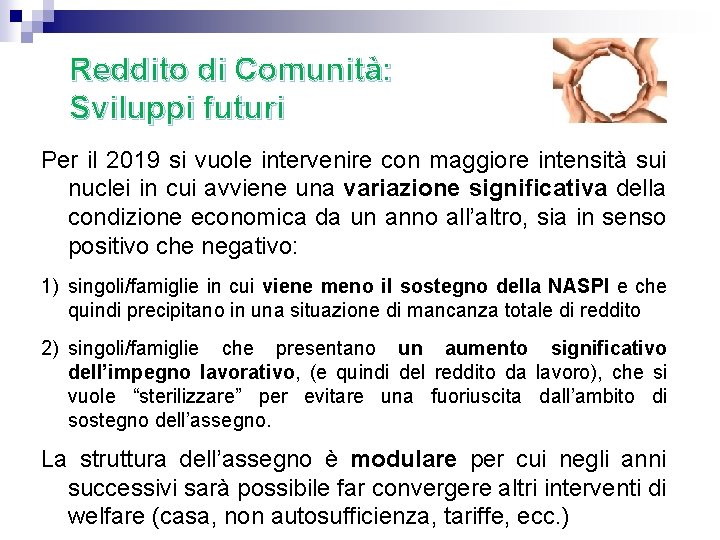 Reddito di Comunità:
Sviluppi futuri

Per il 2019 si vuole intervenire con maggiore intensità sui nuclei in cui avviene una variazione significativa della condizione economica da un anno all'altro, sia in senso positivo che negativo:

1) singoli/famiglie in cui viene meno il sostegno della NASPI e che quindi precipitano in una situazione di mancanza totale di reddito

2) singoli/famiglie che presentano un aumento significativo dell'impegno lavorativo, (e quindi del reddito da lavoro), che si vuole "sterilizzare" per evitare una fuoriuscita dall'ambito di sostegno dell'assegno.

La struttura dell'assegno è modulare per cui negli anni successivi sarà possibile far convergere altri interventi di welfare (casa, non autosufficienza, tariffe, ecc.)